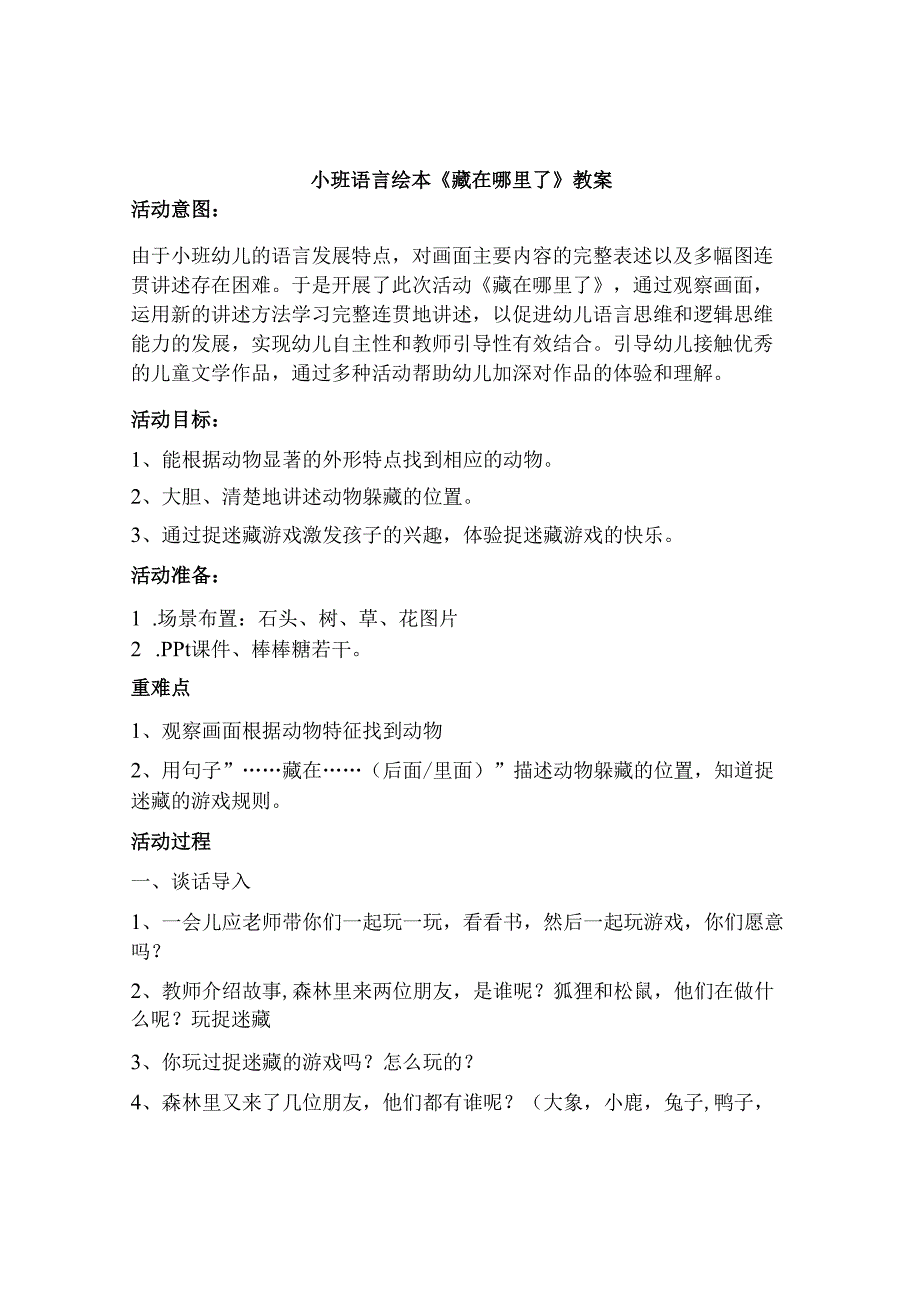 小班语言绘本《藏在哪里了》教案

活动意图：

由于小班幼儿的语言发展特点，对画面主要内容的完整表述以及多幅图连贯讲述存在困难。于是开展了此次活动《藏在哪里了》，通过观察画面，运用新的讲述方法学习完整连贯地讲述，以促进幼儿语言思维和逻辑思维能力的发展，实现幼儿自主性和教师引导性有效结合。引导幼儿接触优秀的儿童文学作品，通过多种活动帮助幼儿加深对作品的体验和理解。

活动目标：

1、能根据动物显著的外形特点找到相应的动物。

2、大胆、清楚地讲述动物躲藏的位置。

3、通过捉迷藏游戏激发孩子的兴趣，体验捉迷藏游戏的快乐。

活动准备：

1 .场景布置：石头、树、草、花图片

2 .PPt课件、棒棒糖若干。

重难点

1、观察画面根据动物特征找到动物

2、用句子”……藏在……（后面/里面）”描述动物躲藏的位置，知道捉迷藏的游戏规则。

活动过程

一、谈话导入

1、一会儿应老师带你们一起玩一玩，看看书，然后一起玩游戏，你们愿意吗？

2、教师介绍故事，森林里来两位朋友，是谁呢？狐狸和松鼠，他们在做什么呢？玩捉迷藏

3、你玩过捉迷藏的游戏吗？怎么玩的？

4、森林里又来了几位朋友，他们都有谁呢？（大象，小鹿，兔子，鸭子，